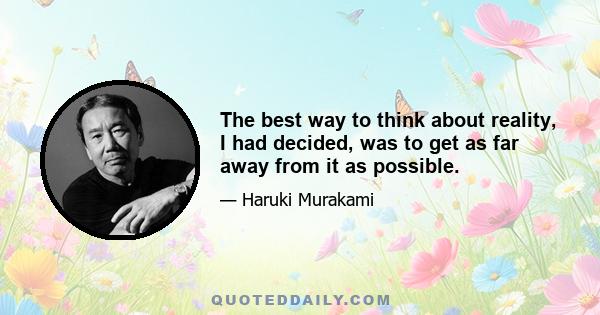 The best way to think about reality, I had decided, was to get as far away from it as possible.

— Haruki Murakami

QUOTEDDAILY.COM